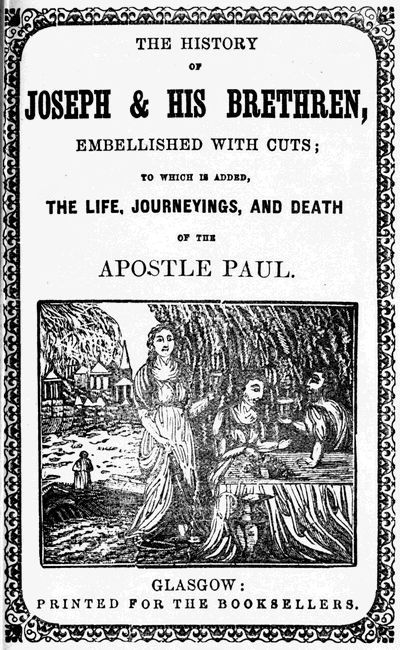 THE HISTORY

OF

JOSEPH & HIS BRETHREN,

EMBELLISHED WITH CUTS;

TO WHICH IS ADDED,

THE LIFE, JOURNEYINGS, AND DEATH

OF THE

APOSTLE PAUL.

GLASGOW:

PRINTED FOR THE BOOKSELLERS.